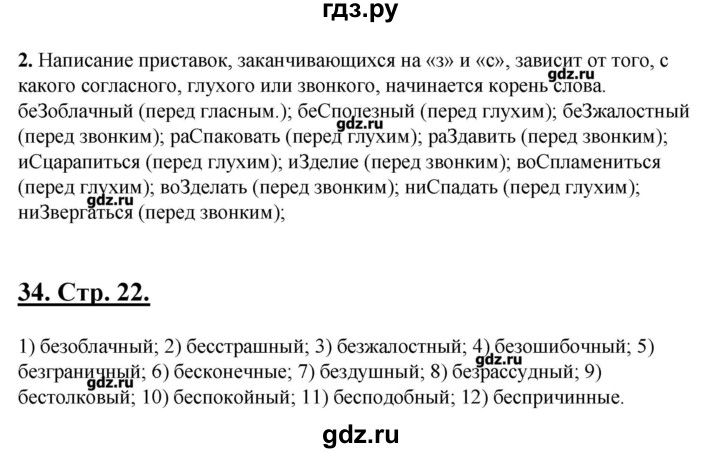 гдз.ру

**2.** Написание приставок, заканчивающихся на «з» и «с», зависит от того, с какого согласного, глухого или звонкого, начинается корень слова. беЗоблачный (перед гласным.); беСполезный (перед глухим); беЗжалостный (перед звонким); раСпаковать (перед глухим); раЗдавить (перед звонким); иСцарапиться (перед глухим); иЗделие (перед звонким); воСпламениться (перед глухим); воЗделать (перед звонким); ниСпадать (перед глухим); ниЗвергаться (перед звонким);

gdz.ru

gdz.ru

gdz.ru

**34. Стр. 22.**

1) безоблачный; 2) бесстрашный; 3) безжалостный; 4) безошибочный; 5) безграничный; 6) бесконечные; 7) бездушный; 8) безрассудный; 9) бестолковый; 10) беспокойный; 11) бесподобный; 12) беспричинные.

gdz.ru

gdz.ru

gdz.ru